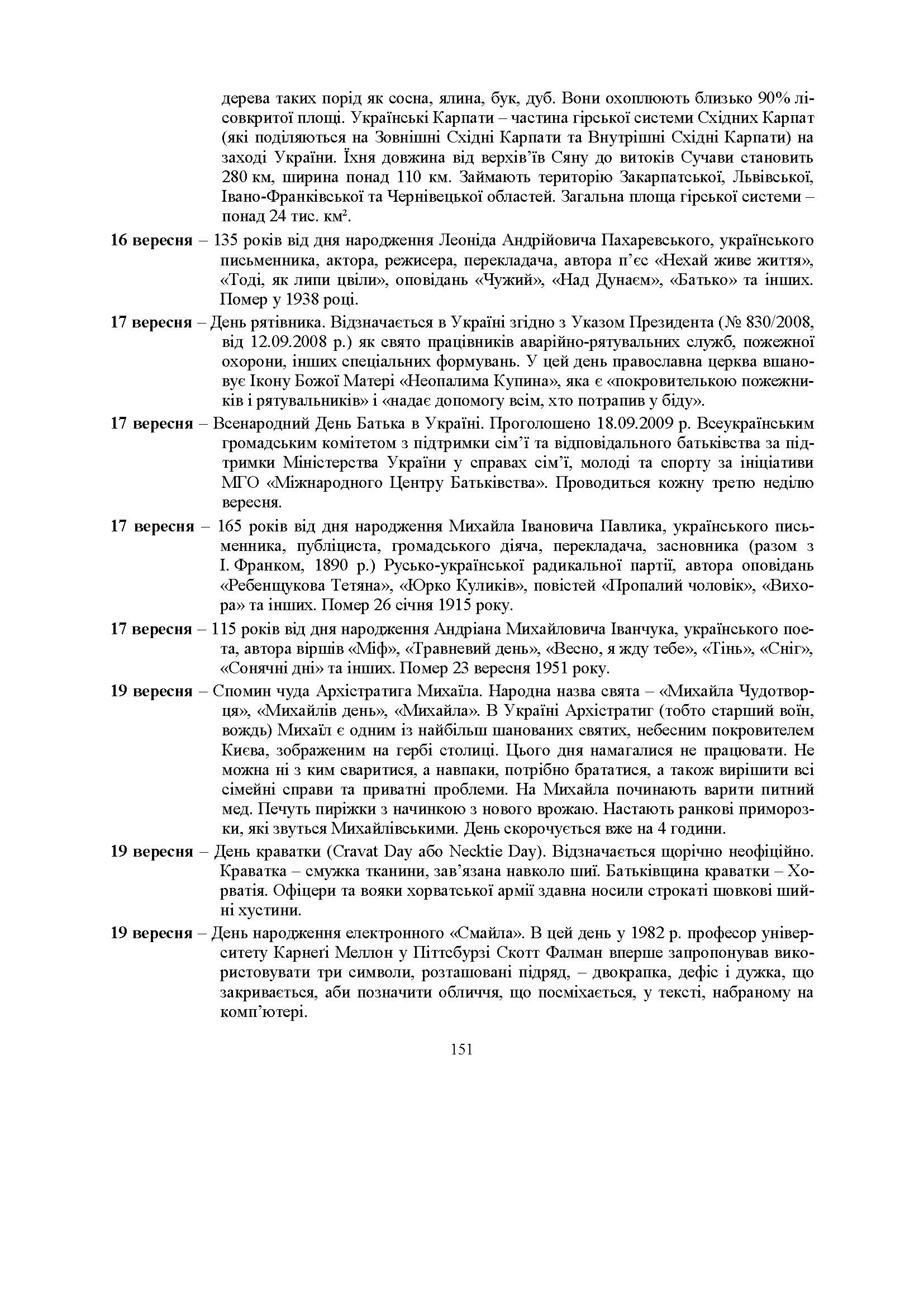 дерева таких порід як сосна, ялина, бук, дуб. Вони охоплюють близько 90% лісовкритої площі. Українські Карпати – частина гірської системи Східних Карпат (які поділяються на Зовнішні Східні Карпати та Внутрішні Східні Карпати) на заході України. Їхня довжина від верхів'їв Сяну до витоків Сучави становить 280 км, ширина понад 110 км. Займають територію Закарпатської, Львівської, Івано-Франківської та Чернівецької областей. Загальна площа гірської системи – понад 24 тис. км².

**16 вересня** – 135 років від дня народження Леоніда Андрійовича Пахаревського, українського письменника, актора, режисера, перекладача, автора п'єс «Нехай живе життя», «Тоді, як липи цвіли», оповідань «Чужий», «Над Дунаєм», «Батько» та інших. Помер у 1938 році.

**17 вересня** – День рятівника. Відзначається в Україні згідно з Указом Президента (№ 830/2008, від 12.09.2008 р.) як свято працівників аварійно-рятувальних служб, пожежної охорони, інших спеціальних формувань. У цей день православна церква вшановує Ікону Божої Матері «Неопалима Купина», яка є «покровителькою пожежників і рятувальників» і «надає допомогу всім, хто потрапив у біду».

**17 вересня** – Всенародний День Батька в Україні. Проголошено 18.09.2009 р. Всеукраїнським громадським комітетом з підтримки сім'ї та відповідального батьківства за підтримки Міністерства України у справах сім'ї, молоді та спорту за ініціативи МГО «Міжнародного Центру Батьківства». Проводиться кожну третю неділю вересня.

**17 вересня** – 165 років від дня народження Михайла Івановича Павлика, українського письменника, публіциста, громадського діяча, перекладача, засновника (разом з І. Франком, 1890 р.) Русько-української радикальної партії, автора оповідань «Ребенщукова Тетяна», «Юрко Куликів», повістей «Пропалий чоловік», «Вихора» та інших. Помер 26 січня 1915 року.

**17 вересня** – 115 років від дня народження Андріана Михайловича Іванчука, українського поета, автора віршів «Міф», «Травневий день», «Весно, я жду тебе», «Тінь», «Сніг», «Сонячні дні» та інших. Помер 23 вересня 1951 року.

**19 вересня** – Спомин чуда Архістратига Михаїла. Народна назва свята – «Михайла Чудотворця», «Михайлів день», «Михайла». В Україні Архістратиг (тобто старший воїн, вождь) Михаїл є одним із найбільш шанованих святих, небесним покровителем Києва, зображеним на гербі столиці. Цього дня намагалися не працювати. Не можна ні з ким сваритися, а навпаки, потрібно брататися, а також вирішити всі сімейні справи та приватні проблеми. На Михайла починають варити питний мед. Печуть пиріжки з начинкою з нового врожаю. Настають ранкові приморозки, які звуться Михайлівськими. День скорочується вже на 4 години.

**19 вересня** – День краватки (Cravat Day або Necktie Day). Відзначається щорічно неофіційно. Краватка – смужка тканини, зав'язана навколо шиї. Батьківщина краватки – Хорватія. Офіцери та вояки хорватської армії здавна носили строкаті шовкові шийні хустини.

**19 вересня** – День народження електронного «Смайла». В цей день у 1982 р. професор університету Карнегі Меллон у Піттсбурзі Скотт Фалман вперше запропонував використовувати три символи, розташовані підряд, – двокрапка, дефіс і дужка, що закривається, аби позначити обличчя, що посміхається, у тексті, набраному на комп'ютері.

151